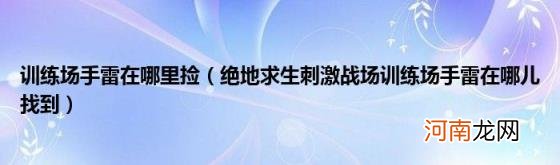 训练场手雷在哪里捡（绝地求生刺激战场训练场手雷在哪儿找到）

河南龙网